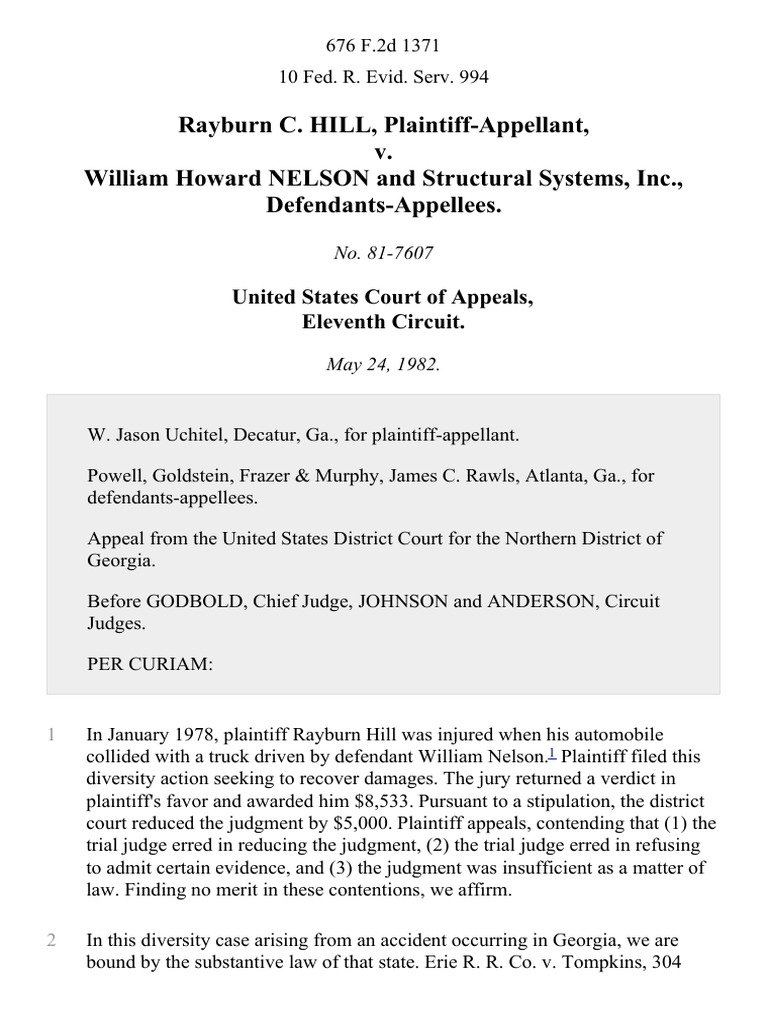 676 F.2d 1371

10 Fed. R. Evid. Serv. 994

Rayburn C. HILL, Plaintiff-Appellant,
v.
William Howard NELSON and Structural Systems, Inc., Defendants-Appellees.

No. 81-7607

United States Court of Appeals,
Eleventh Circuit.

May 24, 1982.

W. Jason Uchitel, Decatur, Ga., for plaintiff-appellant.

Powell, Goldstein, Frazer & Murphy, James C. Rawls, Atlanta, Ga., for defendants-appellees.

Appeal from the United States District Court for the Northern District of Georgia.

Before GODBOLD, Chief Judge, JOHNSON and ANDERSON, Circuit Judges.

PER CURIAM:

1 In January 1978, plaintiff Rayburn Hill was injured when his automobile collided with a truck driven by defendant William Nelson.$^1$ Plaintiff filed this diversity action seeking to recover damages. The jury returned a verdict in plaintiff's favor and awarded him $8,533. Pursuant to a stipulation, the district court reduced the judgment by $5,000. Plaintiff appeals, contending that (1) the trial judge erred in reducing the judgment, (2) the trial judge erred in refusing to admit certain evidence, and (3) the judgment was insufficient as a matter of law. Finding no merit in these contentions, we affirm.

2 In this diversity case arising from an accident occurring in Georgia, we are bound by the substantive law of that state. Erie R. R. Co. v. Tompkins, 304